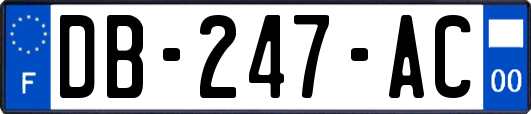 F
DB-247-AC
00